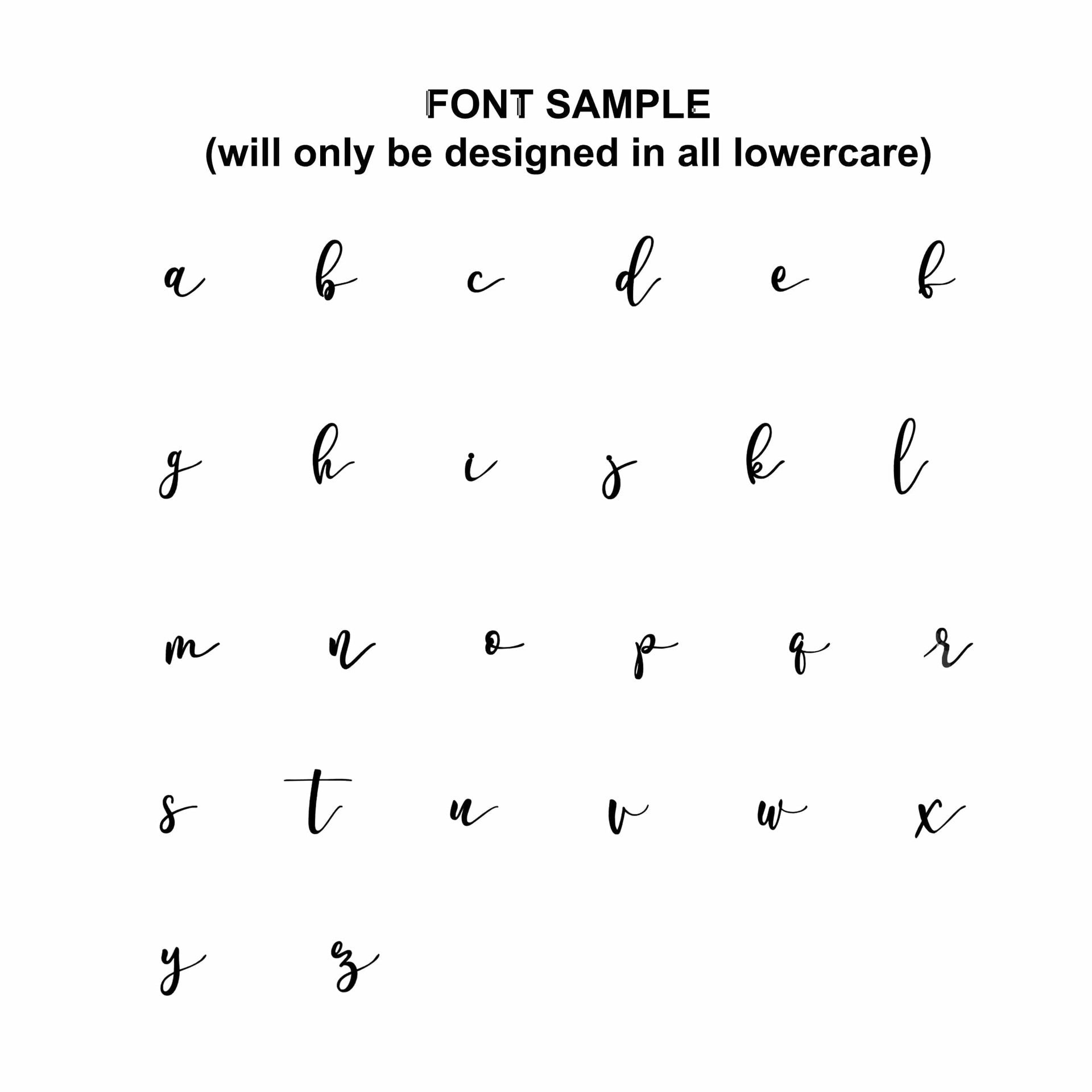 FONT SAMPLE
(will only be designed in all lowercare)

a b c d e f

g h i j k l

m n o p q r

s t u v w x

y z